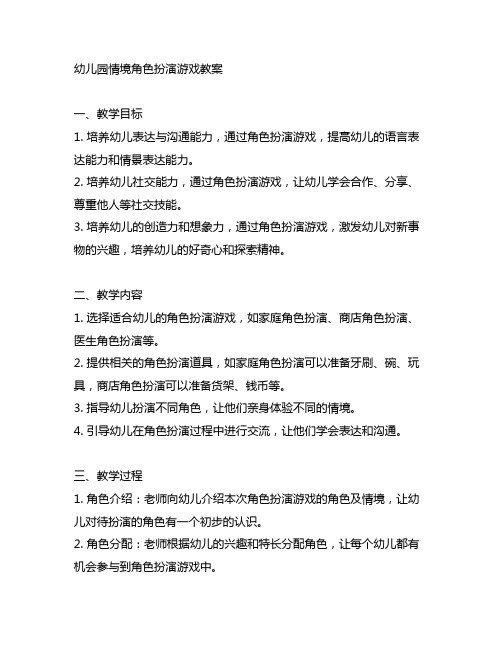 幼儿园情境角色扮演游戏教案

一、教学目标
1. 培养幼儿表达与沟通能力，通过角色扮演游戏，提高幼儿的语言表达能力和情景表达能力。
2. 培养幼儿社交能力，通过角色扮演游戏，让幼儿学会合作、分享、尊重他人等社交技能。
3. 培养幼儿的创造力和想象力，通过角色扮演游戏，激发幼儿对新事物的兴趣，培养幼儿的好奇心和探索精神。

二、教学内容
1. 选择适合幼儿的角色扮演游戏，如家庭角色扮演、商店角色扮演、医生角色扮演等。
2. 提供相关的角色扮演道具，如家庭角色扮演可以准备牙刷、碗、玩具，商店角色扮演可以准备货架、钱币等。
3. 指导幼儿扮演不同角色，让他们亲身体验不同的情境。
4. 引导幼儿在角色扮演过程中进行交流，让他们学会表达和沟通。

三、教学过程
1. 角色介绍：老师向幼儿介绍本次角色扮演游戏的角色及情境，让幼儿对待扮演的角色有一个初步的认识。
2. 角色分配：老师根据幼儿的兴趣和特长分配角色，让每个幼儿都有机会参与到角色扮演游戏中。